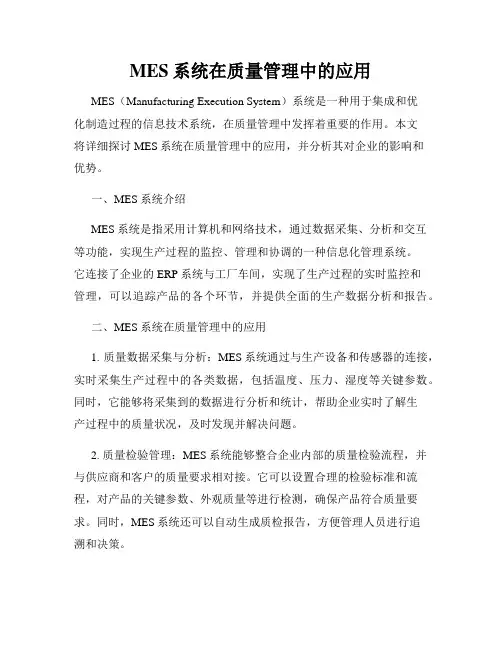 MES 系统在质量管理中的应用

MES（Manufacturing Execution System）系统是一种用于集成和优化制造过程的信息技术系统，在质量管理中发挥着重要的作用。本文将详细探讨 MES 系统在质量管理中的应用，并分析其对企业的影响和优势。

一、MES 系统介绍

MES 系统是指采用计算机和网络技术，通过数据采集、分析和交互等功能，实现生产过程的监控、管理和协调的一种信息化管理系统。它连接了企业的 ERP 系统与工厂车间，实现了生产过程的实时监控和管理，可以追踪产品的各个环节，并提供全面的生产数据分析和报告。

二、MES 系统在质量管理中的应用

1. 质量数据采集与分析：MES 系统通过与生产设备和传感器的连接，实时采集生产过程中的各类数据，包括温度、压力、湿度等关键参数。同时，它能够将采集到的数据进行分析和统计，帮助企业实时了解生产过程中的质量状况，及时发现并解决问题。

2. 质量检验管理：MES 系统能够整合企业内部的质量检验流程，并与供应商和客户的质量要求相对接。它可以设置合理的检验标准和流程，对产品的关键参数、外观质量等进行检测，确保产品符合质量要求。同时，MES 系统还可以自动生成质检报告，方便管理人员进行追溯和决策。